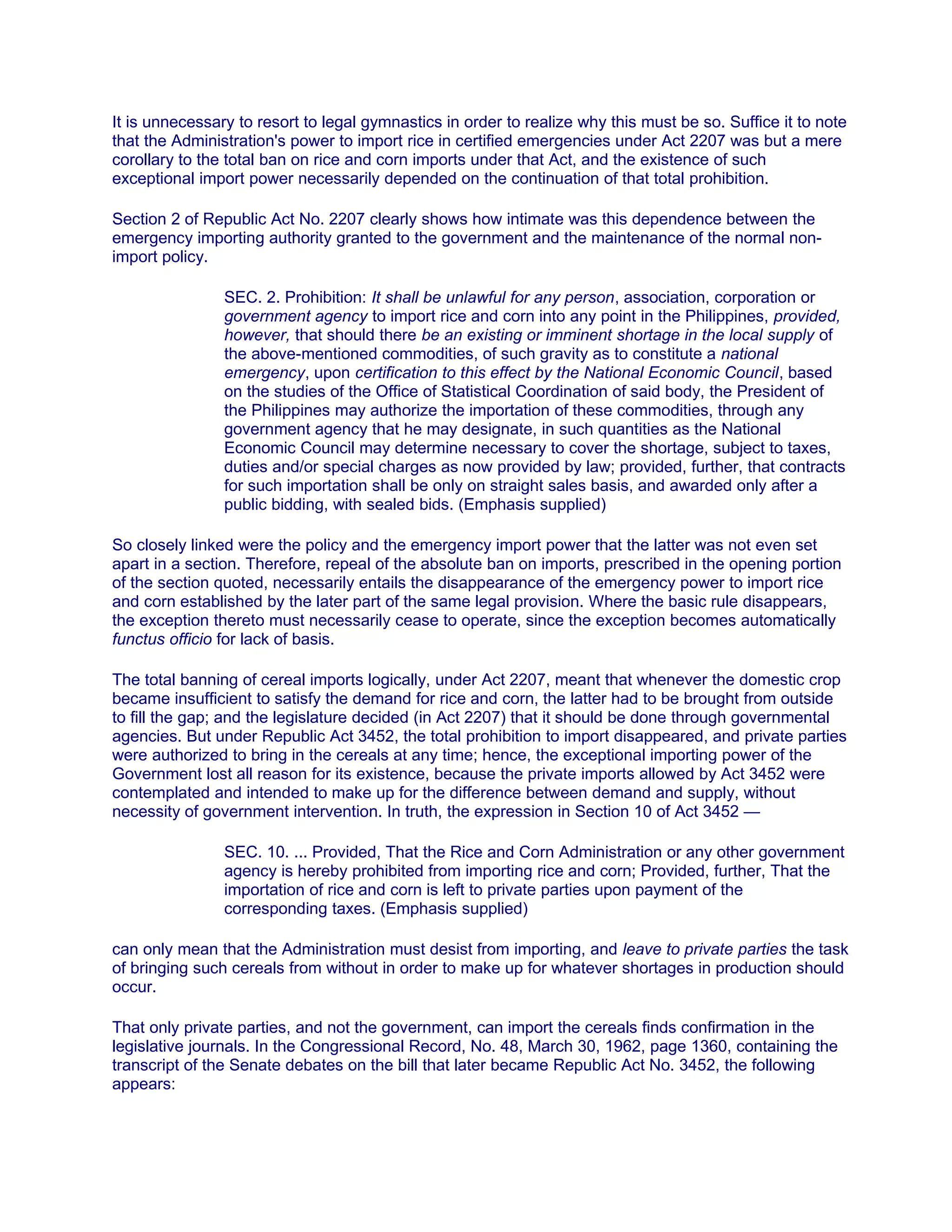 It is unnecessary to resort to legal gymnastics in order to realize why this must be so. Suffice it to note that the Administration's power to import rice in certified emergencies under Act 2207 was but a mere corollary to the total ban on rice and corn imports under that Act, and the existence of such exceptional import power necessarily depended on the continuation of that total prohibition.

Section 2 of Republic Act No. 2207 clearly shows how intimate was this dependence between the emergency importing authority granted to the government and the maintenance of the normal non-import policy.

SEC. 2. Prohibition: It shall be unlawful for any person, association, corporation or government agency to import rice and corn into any point in the Philippines, provided, however, that should there be an existing or imminent shortage in the local supply of the above-mentioned commodities, of such gravity as to constitute a national emergency, upon certification to this effect by the National Economic Council, based on the studies of the Office of Statistical Coordination of said body, the President of the Philippines may authorize the importation of these commodities, through any government agency that he may designate, in such quantities as the National Economic Council may determine necessary to cover the shortage, subject to taxes, duties and/or special charges as now provided by law; provided, further, that contracts for such importation shall be only on straight sales basis, and awarded only after a public bidding, with sealed bids. (Emphasis supplied)

So closely linked were the policy and the emergency import power that the latter was not even set apart in a section. Therefore, repeal of the absolute ban on imports, prescribed in the opening portion of the section quoted, necessarily entails the disappearance of the emergency power to import rice and corn established by the later part of the same legal provision. Where the basic rule disappears, the exception thereto must necessarily cease to operate, since the exception becomes automatically functus officio for lack of basis.

The total banning of cereal imports logically, under Act 2207, meant that whenever the domestic crop became insufficient to satisfy the demand for rice and corn, the latter had to be brought from outside to fill the gap; and the legislature decided (in Act 2207) that it should be done through governmental agencies. But under Republic Act 3452, the total prohibition to import disappeared, and private parties were authorized to bring in the cereals at any time; hence, the exceptional importing power of the Government lost all reason for its existence, because the private imports allowed by Act 3452 were contemplated and intended to make up for the difference between demand and supply, without necessity of government intervention. In truth, the expression in Section 10 of Act 3452 —

SEC. 10. ... Provided, That the Rice and Corn Administration or any other government agency is hereby prohibited from importing rice and corn; Provided, further, That the importation of rice and corn is left to private parties upon payment of the corresponding taxes. (Emphasis supplied)

can only mean that the Administration must desist from importing, and leave to private parties the task of bringing such cereals from without in order to make up for whatever shortages in production should occur.

That only private parties, and not the government, can import the cereals finds confirmation in the legislative journals. In the Congressional Record, No. 48, March 30, 1962, page 1360, containing the transcript of the Senate debates on the bill that later became Republic Act No. 3452, the following appears: